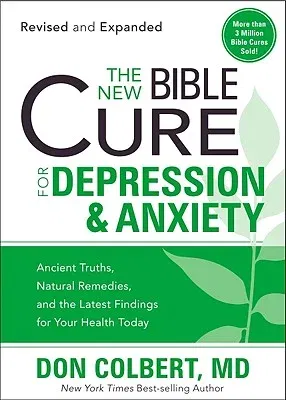 Revised and Expanded

More than 3 Million Bible Cures Sold!

THE NEW BIBLE CURE FOR DEPRESSION & ANXIETY

Ancient Truths, Natural Remedies, and the Latest Findings for Your Health Today

DON COLBERT, MD

New York Times Best-selling Author